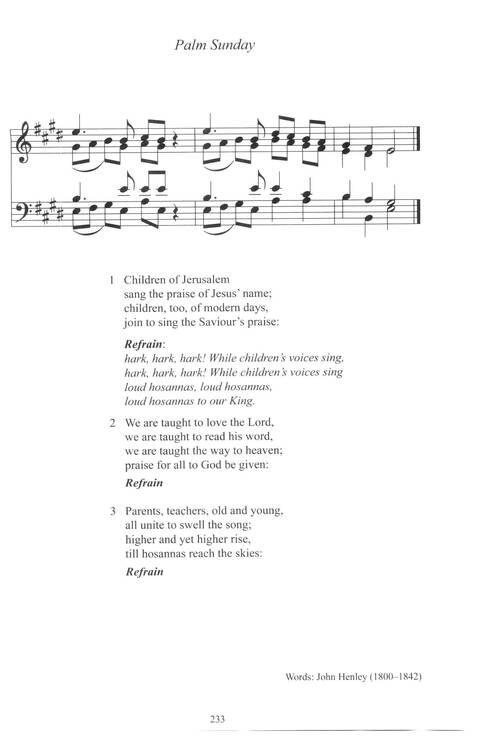 Palm Sunday

1 Children of Jerusalem
sang the praise of Jesus' name;
children, too, of modern days,
join to sing the Saviour's praise:

Refrain:
hark, hark, hark! While children's voices sing,
hark, hark, hark! While children's voices sing
loud hosannas, loud hosannas,
loud hosannas to our King.

2 We are taught to love the Lord,
we are taught to read his word,
we are taught the way to heaven;
praise for all to God be given:

Refrain

3 Parents, teachers, old and young,
all unite to swell the song;
higher and yet higher rise,
till hosannas reach the skies:

Refrain

Words: John Henley (1800–1842)

233